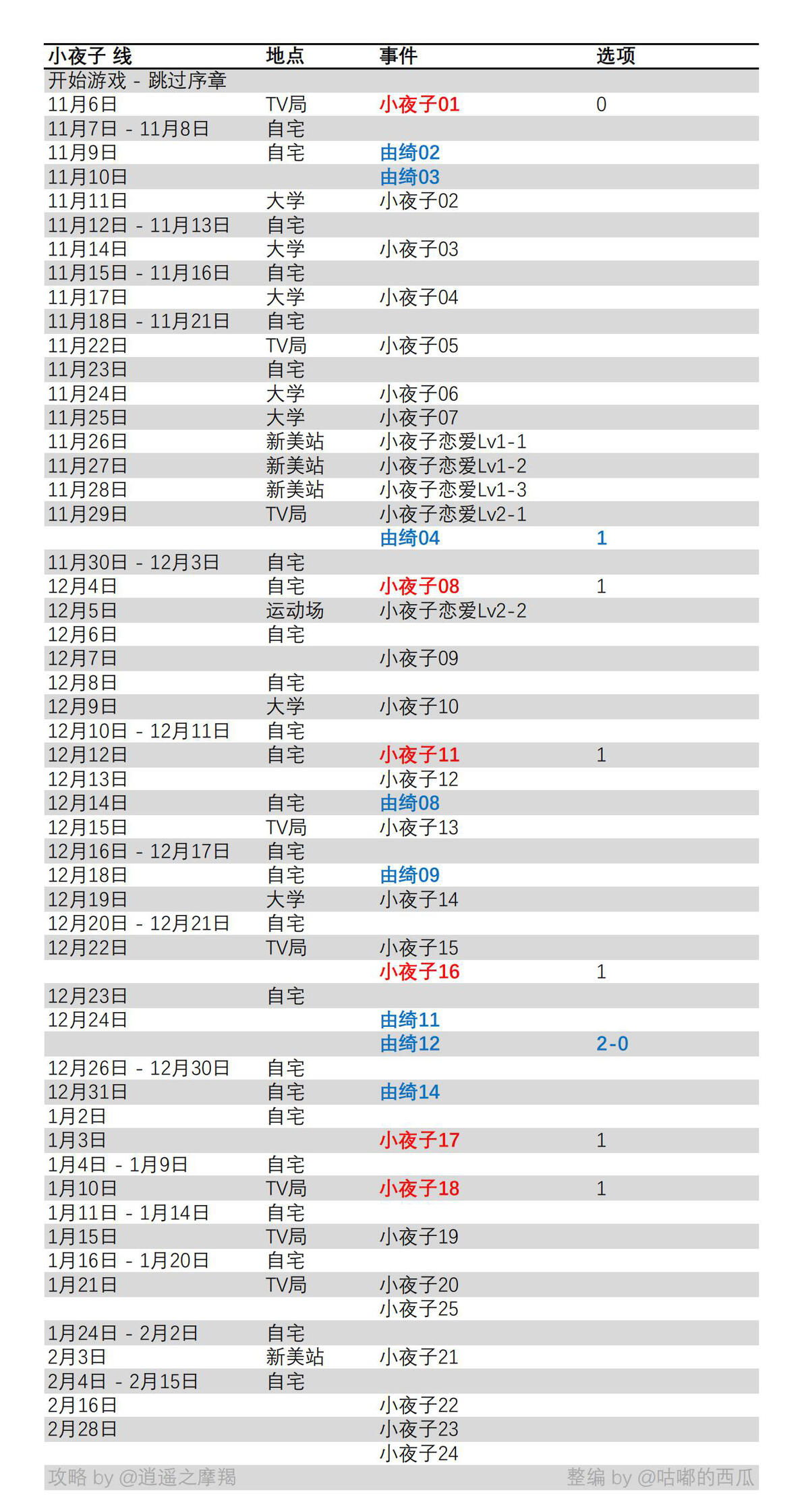 | 小夜子 线 | 地点 | 事件 | 选项 |
|---|---|---|---|
| 开始游戏 - 跳过序章 | | | |
| 11月6日 | TV局 | 小夜子01 | 0 |
| 11月7日 - 11月8日 | 自宅 | | |
| 11月9日 | 自宅 | 由绮02 | |
| 11月10日 | | 由绮03 | |
| 11月11日 | 大学 | 小夜子02 | |
| 11月12日 - 11月13日 | 自宅 | | |
| 11月14日 | 大学 | 小夜子03 | |
| 11月15日 - 11月16日 | 自宅 | | |
| 11月17日 | 大学 | 小夜子04 | |
| 11月18日 - 11月21日 | 自宅 | | |
| 11月22日 | TV局 | 小夜子05 | |
| 11月23日 | 自宅 | | |
| 11月24日 | 大学 | 小夜子06 | |
| 11月25日 | 大学 | 小夜子07 | |
| 11月26日 | 新美站 | 小夜子恋爱Lv1-1 | |
| 11月27日 | 新美站 | 小夜子恋爱Lv1-2 | |
| 11月28日 | 新美站 | 小夜子恋爱Lv1-3 | |
| 11月29日 | TV局 | 小夜子恋爱Lv2-1 | |
| | | 由绮04 | 1 |
| 11月30日 - 12月3日 | 自宅 | | |
| 12月4日 | 自宅 | 小夜子08 | 1 |
| 12月5日 | 运动场 | 小夜子恋爱Lv2-2 | |
| 12月6日 | 自宅 | | |
| 12月7日 | | 小夜子09 | |
| 12月8日 | 自宅 | | |
| 12月9日 | 大学 | 小夜子10 | |
| 12月10日 - 12月11日 | 自宅 | | |
| 12月12日 | 自宅 | 小夜子11 | 1 |
| 12月13日 | | 小夜子12 | |
| 12月14日 | 自宅 | 由绮08 | |
| 12月15日 | TV局 | 小夜子13 | |
| 12月16日 - 12月17日 | 自宅 | | |
| 12月18日 | 自宅 | 由绮09 | |
| 12月19日 | 大学 | 小夜子14 | |
| 12月20日 - 12月21日 | 自宅 | | |
| 12月22日 | TV局 | 小夜子15 | |
| | | 小夜子16 | 1 |
| 12月23日 | 自宅 | | |
| 12月24日 | | 由绮11 | |
| | | 由绮12 | 2-0 |
| 12月26日 - 12月30日 | 自宅 | | |
| 12月31日 | 自宅 | 由绮14 | |
| 1月2日 | 自宅 | | |
| 1月3日 | | 小夜子17 | 1 |
| 1月4日 - 1月9日 | 自宅 | | |
| 1月10日 | TV局 | 小夜子18 | 1 |
| 1月11日 - 1月14日 | 自宅 | | |
| 1月15日 | TV局 | 小夜子19 | |
| 1月16日 - 1月20日 | 自宅 | | |
| 1月21日 | TV局 | 小夜子20 | |
| | | 小夜子25 | |
| 1月24日 - 2月2日 | 自宅 | | |
| 2月3日 | 新美站 | 小夜子21 | |
| 2月4日 - 2月15日 | 自宅 | | |
| 2月16日 | | 小夜子22 | |
| 2月28日 | | 小夜子23 | |
| | | 小夜子24 | |

攻略 by @逍遥之摩羯 整编 by @咕嘟的西瓜